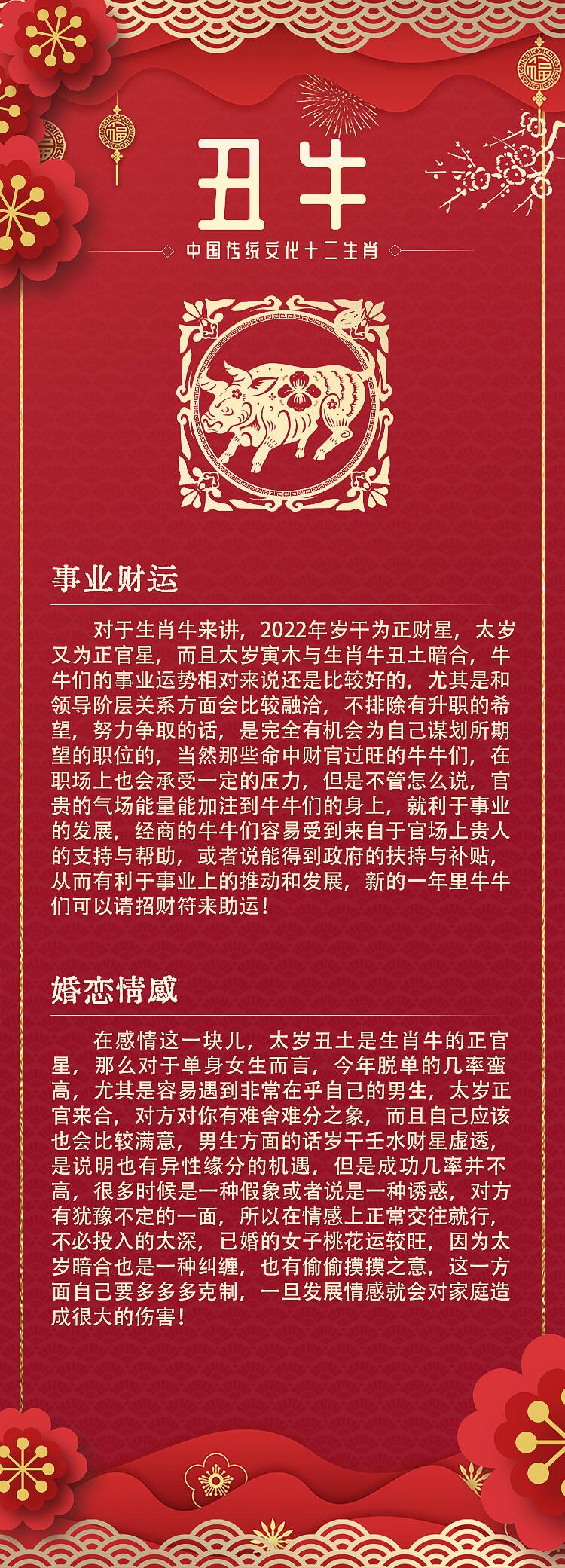 丑牛

中国传统文化十二生肖

事业财运

对于生肖牛来讲，2022年岁干为正财星，太岁又为正官星，而且太岁寅木与生肖牛丑土暗合，牛牛们的事业运势相对来说还是比较好的，尤其是和领导阶层关系方面会比较融洽，不排除有升职的希望，努力争取的话，是完全有机会为自己谋划所期望的职位的，当然那些命中财官过旺的牛牛们，在职场上也会承受一定的压力，但是不管怎么说，官贵的气场能量能加注到牛牛们的身上，就利于事业的发展，经商的牛牛们容易受到来自于官场上贵人的支持与帮助，或者说能得到政府的扶持与补贴，从而有利于事业上的推动和发展，新的一年里牛牛们可以请招财符来助运！

婚恋情感

在感情这一块儿，太岁丑土是生肖牛的正官星，那么对于单身女生而言，今年脱单的几率蛮高，尤其是容易遇到非常在乎自己的男生，太岁正官来合，对方对你有难舍难分之象，而且自己应该也会比较满意，男生方面的话岁干壬水财星虚透，是说明也有异性缘分的机遇，但是成功几率并不高，很多时候是一种假象或者说是一种诱惑，对方有犹豫不定的一面，所以在情感上正常交往就行，不必投入的太深，已婚的女子桃花运较旺，因为太岁暗合也是一种纠缠，也有偷偷摸摸之意，这一方面自己要多多多克制，一旦发展情感就会对家庭造成很大的伤害！